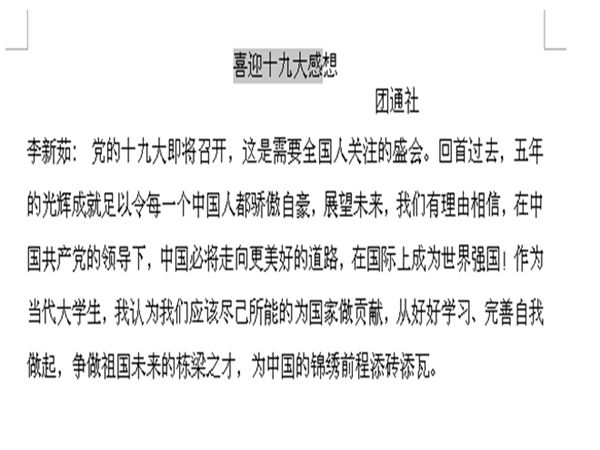 喜迎十九大感想

团通社

李新茹：党的十九大即将召开，这是需要全国人关注的盛会。回首过去，五年的光辉成就足以令每一个中国人都骄傲自豪，展望未来，我们有理由相信，在中国共产党的领导下，中国必将走向更美好的道路，在国际上成为世界强国！作为当代大学生，我认为我们应该尽己所能的为国家做贡献，从好好学习、完善自我做起，争做祖国未来的栋梁之才，为中国的锦绣前程添砖添瓦。